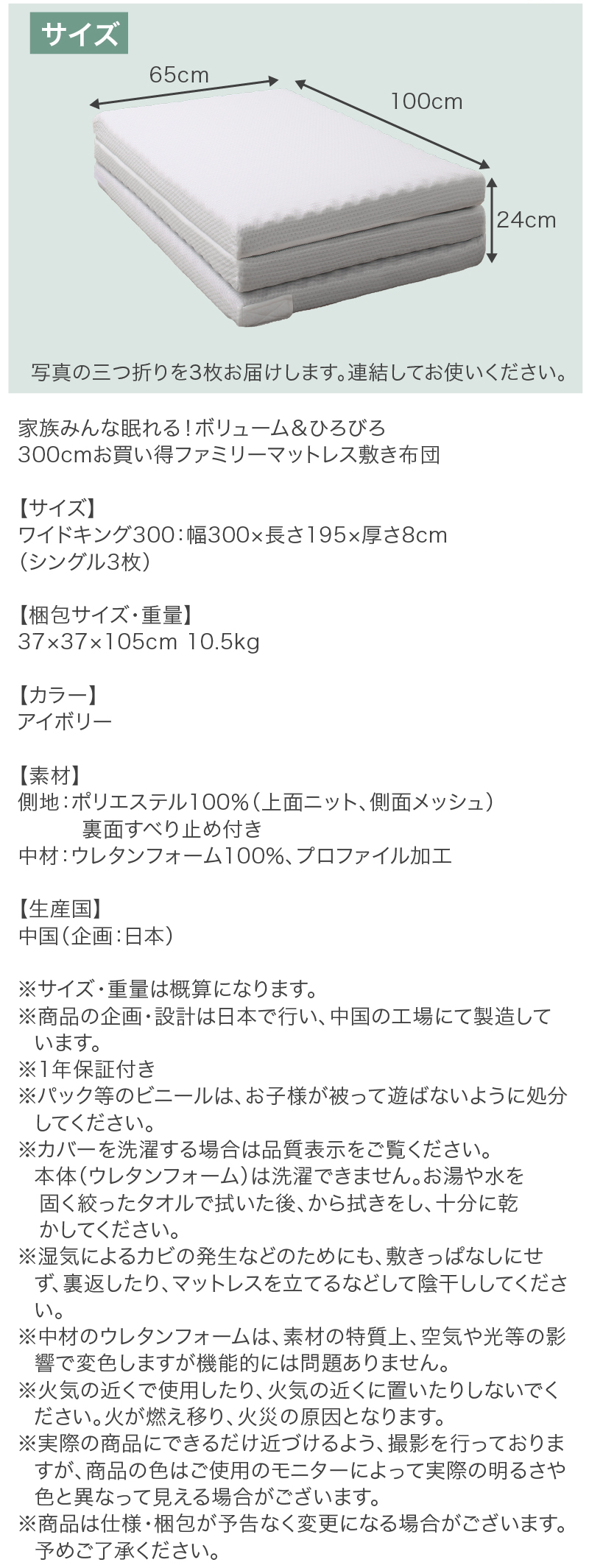 サイズ

65cm
100cm
24cm

写真の三つ折りを3枚お届けします。連結してお使いください。

家族みんな眠れる！ボリューム＆ひろびろ
300cmお買い得ファミリーマットレス敷き布団

【サイズ】
ワイドキング300：幅300×長さ195×厚さ8cm
（シングル3枚）

【梱包サイズ・重量】
37×37×105cm 10.5kg

【カラー】
アイボリー

【素材】
側地：ポリエステル100％（上面ニット、側面メッシュ）
裏面すべり止め付き
中材：ウレタンフォーム100%、プロファイル加工

【生産国】
中国（企画：日本）

※サイズ・重量は概算になります。
※商品の企画・設計は日本で行い、中国の工場にて製造しています。
※1年保証付き
※パック等のビニールは、お子様が被って遊ばないように処分してください。
※カバーを洗濯する場合は品質表示をご覧ください。
本体（ウレタンフォーム）は洗濯できません。お湯や水を固く絞ったタオルで拭いた後、から拭きをし、十分に乾かしてください。
※湿気によるカビの発生などのためにも、敷きっぱなしにせず、裏返したり、マットレスを立てるなどして陰干ししてください。
※中材のウレタンフォームは、素材の特質上、空気や光等の影響で変色しますが機能的には問題ありません。
※火気の近くで使用したり、火気の近くに置いたりしないでください。火が燃え移り、火災の原因となります。
※実際の商品にできるだけ近づけるよう、撮影を行っておりますが、商品の色はご使用のモニターによって実際の明るさや色と異なって見える場合がございます。
※商品は仕様・梱包が予告なく変更になる場合がございます。予めご了承ください。